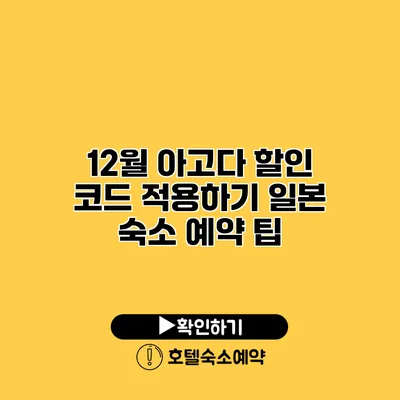 12월 아고다 할인 코드 적용하기 일본 숙소 예약 팁

▶확인하기

호텔숙소예약